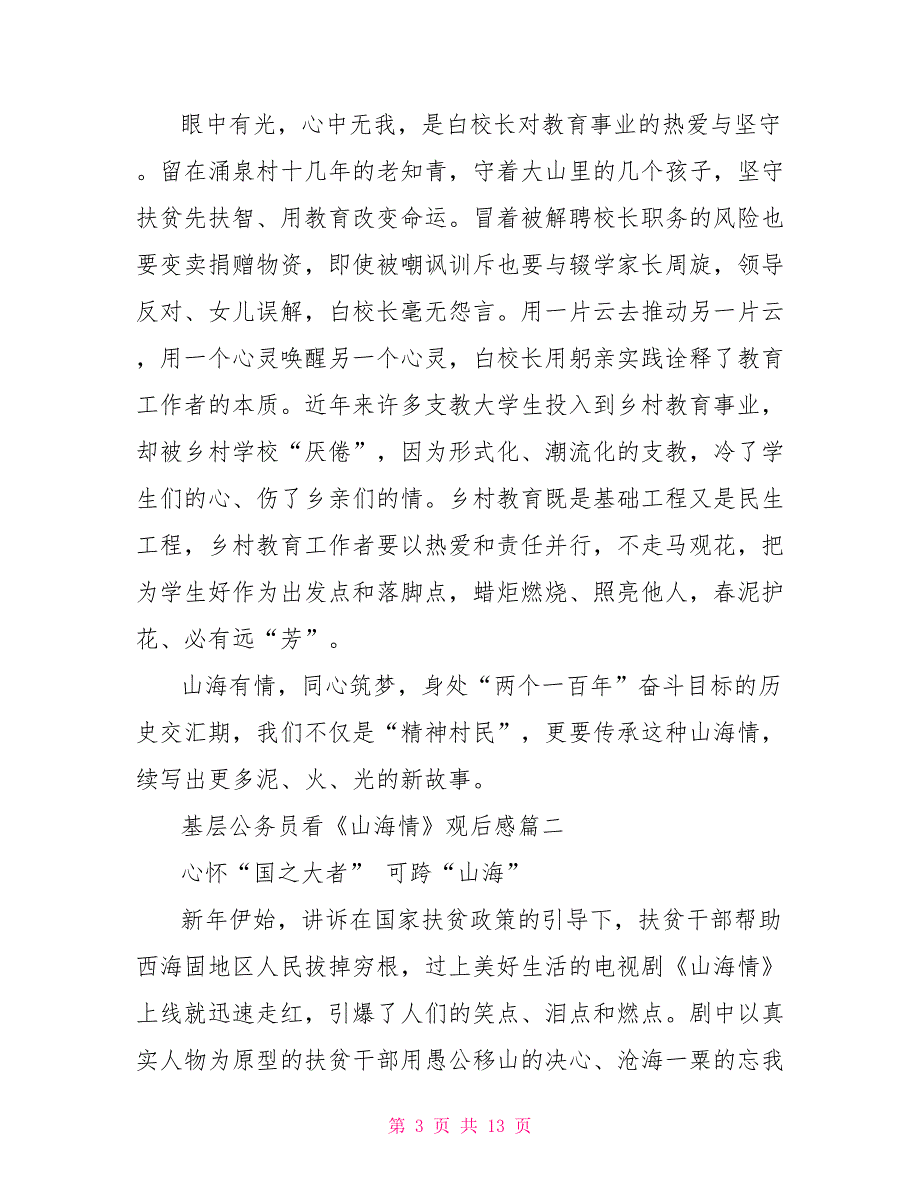 眼中有光，心中无我，是白校长对教育事业的热爱与坚守。留在涌泉村十几年的老知青，守着大山里的几个孩子，坚守扶贫先扶智、用教育改变命运。冒着被解聘校长职务的风险也要变卖捐赠物资，即使被嘲讽训斥也要与辍学家长周旋，领导反对、女儿误解，白校长毫无怨言。用一片云去推动另一片云，用一个心灵唤醒另一个心灵，白校长用躬亲实践诠释了教育工作者的本质。近年来许多支教大学生投入到乡村教育事业，却被乡村学校“厌倦”，因为形式化、潮流化的支教，冷了学生们的心、伤了乡亲们的情。乡村教育既是基础工程又是民生工程，乡村教育工作者要以热爱和责任并行，不走马观花，把为学生好作为出发点和落脚点，蜡炬燃烧、照亮他人，春泥护花、必有远“芳”。

山海有情，同心筑梦，身处“两个一百年”奋斗目标的历史交汇期，我们不仅是“精神村民”，更要传承这种山海情，续写出更多泥、火、光的新故事。

基层公务员看《山海情》观后感篇二

心怀“国之大者” 可跨“山海”

新年伊始，讲诉在国家扶贫政策的引导下，扶贫干部帮助西海固地区人民拔掉穷根，过上美好生活的电视剧《山海情》上线就迅速走红，引爆了人们的笑点、泪点和燃点。剧中以真实人物为原型的扶贫干部用愚公移山的决心、沧海一粟的忘我

第 3 页 共 13 页